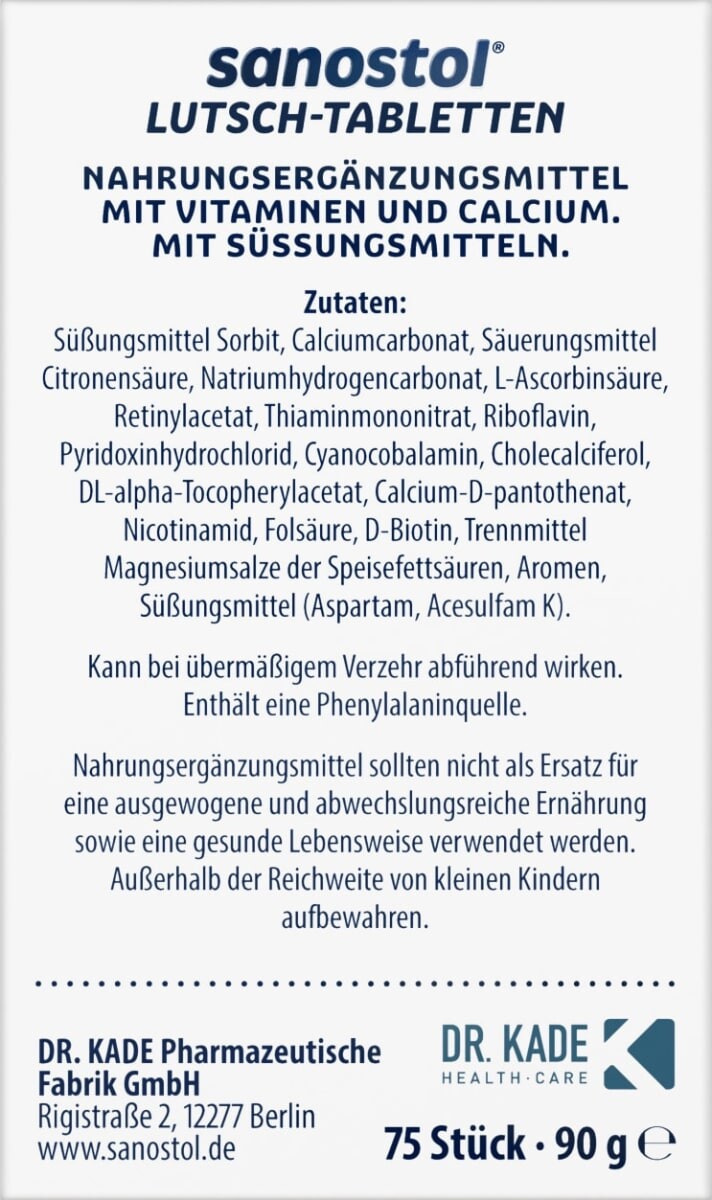 sanostol®
LUTSCH-TABLETTEN

NAHRUNGSERGÄNZUNGSMITTEL
MIT VITAMINEN UND CALCIUM.
MIT SÜSSUNGSMITTELN.

Zutaten:
Süßungsmittel Sorbit, Calciumcarbonat, Säuerungsmittel Citronensäure, Natriumhydrogencarbonat, L-Ascorbinsäure, Retinylacetat, Thiaminmononitrat, Riboflavin, Pyridoxinhydrochlorid, Cyanocobalamin, Cholecalciferol, DL-alpha-Tocopherylacetat, Calcium-D-pantothenat, Nicotinamid, Folsäure, D-Biotin, Trennmittel Magnesiumsalze der Speisefettsäuren, Aromen, Süßungsmittel (Aspartam, Acesulfam K).

Kann bei übermäßigem Verzehr abführend wirken. Enthält eine Phenylalaninquelle.

Nahrungsergänzungsmittel sollten nicht als Ersatz für eine ausgewogene und abwechslungsreiche Ernährung sowie eine gesunde Lebensweise verwendet werden. Außerhalb der Reichweite von kleinen Kindern aufbewahren.

DR. KADE Pharmazeutische Fabrik GmbH
Rigistraße 2, 12277 Berlin
www.sanostol.de

DR. KADE
HEALTH·CARE

75 Stück · 90 g ℮